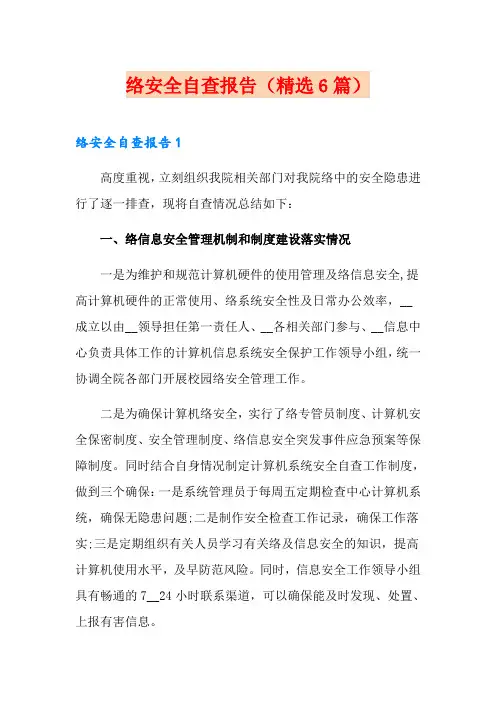 络安全自查报告（精选6篇）

络安全自查报告1

高度重视，立刻组织我院相关部门对我院络中的安全隐患进行了逐一排查，现将自查情况总结如下：

一、络信息安全管理机制和制度建设落实情况

一是为维护和规范计算机硬件的使用管理及络信息安全,提高计算机硬件的正常使用、络系统安全性及日常办公效率，__成立以由__领导担任第一责任人、__各相关部门参与、__信息中心负责具体工作的计算机信息系统安全保护工作领导小组，统一协调全院各部门开展校园络安全管理工作。

二是为确保计算机络安全，实行了络专管员制度、计算机安全保密制度、安全管理制度、络信息安全突发事件应急预案等保障制度。同时结合自身情况制定计算机系统安全自查工作制度，做到三个确保：一是系统管理员于每周五定期检查中心计算机系统，确保无隐患问题；二是制作安全检查工作记录，确保工作落实；三是定期组织有关人员学习有关络及信息安全的知识，提高计算机使用水平，及早防范风险。同时，信息安全工作领导小组具有畅通的7__24小时联系渠道，可以确保能及时发现、处置、上报有害信息。